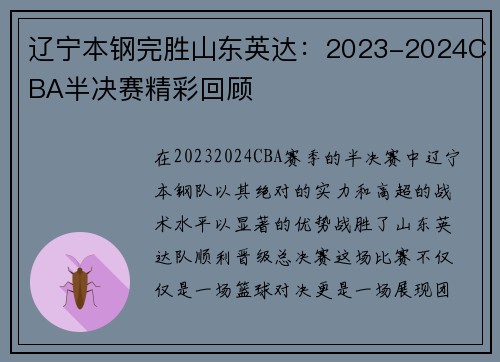 辽宁本钢完胜山东英达：2023-2024CBA半决赛精彩回顾

在20232024CBA赛季的半决赛中辽宁本钢队以其绝对的实力和高超的战术水平以显著的优势战胜了山东英达队顺利晋级总决赛这场比赛不仅仅是一场篮球对决更是一场展现团